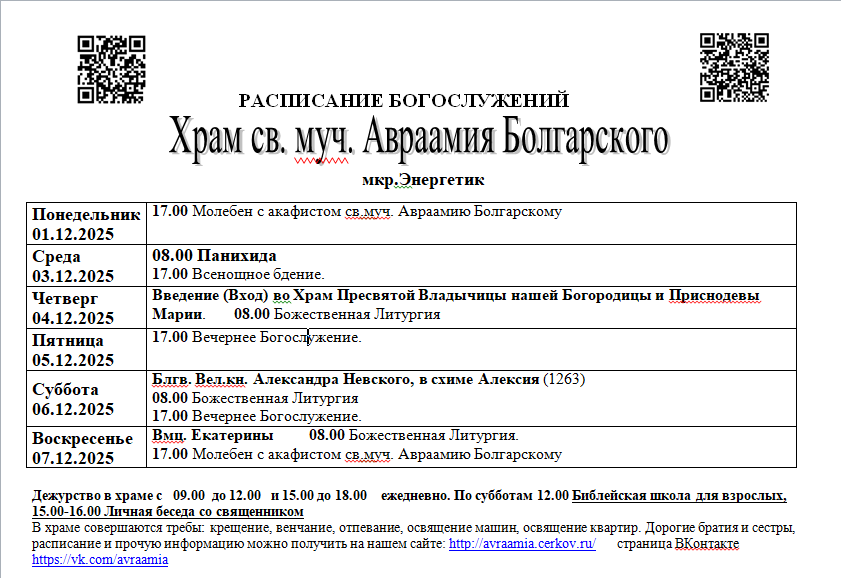 РАСПИСАНИЕ БОГОСЛУЖЕНИЙ

Храм св. муч. Авраамия Болгарского

мкр.Энергетик

| | |
|---|---|
| Понедельник 01.12.2025 | 17.00 Молебен с акафистом св.муч. Авраамию Болгарскому |
| Среда 03.12.2025 | 08.00 Панихида 17.00 Всенощное бдение. |
| Четверг 04.12.2025 | Введение (Вход) во Храм Пресвятой Владычицы нашей Богородицы и Приснодевы Марии. 08.00 Божественная Литургия |
| Пятница 05.12.2025 | 17.00 Вечернее Богослужение. |
| Суббота 06.12.2025 | Блгв. Вел.кн. Александра Невского, в схиме Алексия (1263) 08.00 Божественная Литургия 17.00 Вечернее Богослужение. |
| Воскресенье 07.12.2025 | Вмц. Екатерины 08.00 Божественная Литургия. 17.00 Молебен с акафистом св.муч. Авраамию Болгарскому |

Дежурство в храме с 09.00 до 12.00 и 15.00 до 18.00 ежедневно. По субботам 12.00 Библейская школа для взрослых, 15.00-16.00 Личная беседа со священником
В храме совершаются требы: крещение, венчание, отпевание, освящение машин, освящение квартир. Дорогие братия и сестры, расписание и прочую информацию можно получить на нашем сайте: http://avraamia.cerkov.ru/ страница ВКонтакте https://vk.com/avraamia